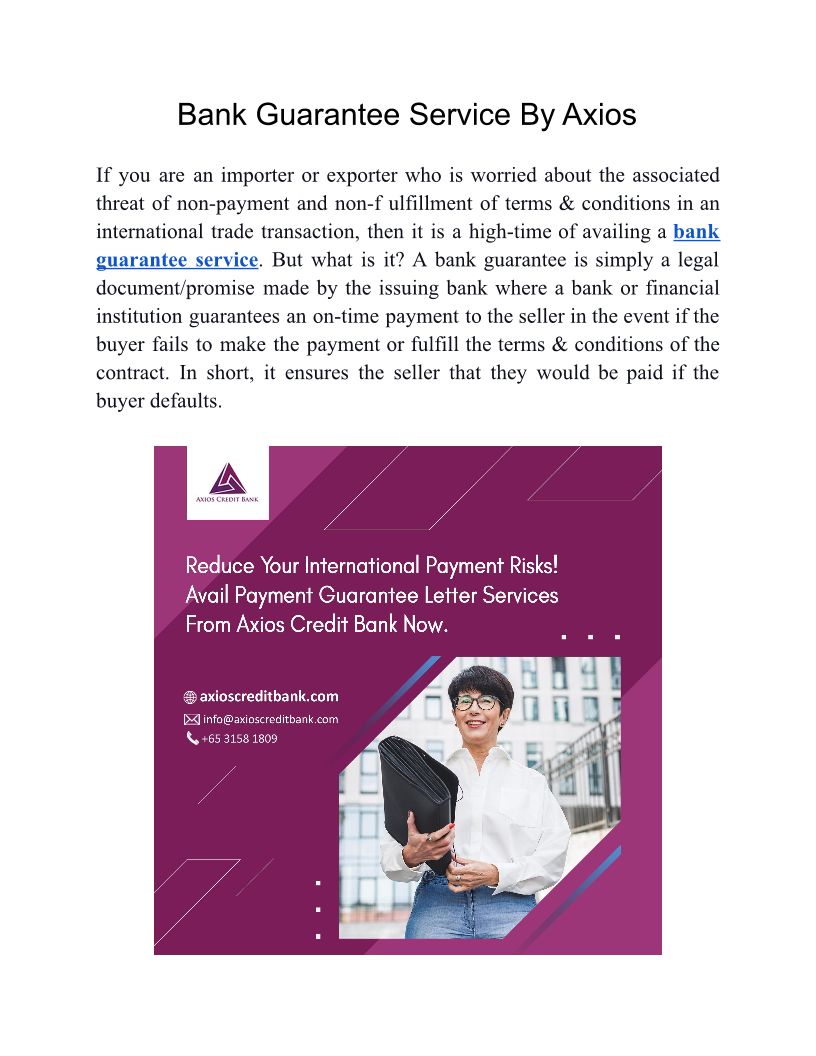 Bank Guarantee Service By Axios

If you are an importer or exporter who is worried about the associated threat of non-payment and non-f ulfillment of terms & conditions in an international trade transaction, then it is a high-time of availing a bank guarantee service. But what is it? A bank guarantee is simply a legal document/promise made by the issuing bank where a bank or financial institution guarantees an on-time payment to the seller in the event if the buyer fails to make the payment or fulfill the terms & conditions of the contract. In short, it ensures the seller that they would be paid if the buyer defaults.

AXIOS CREDIT BANK

Reduce Your International Payment Risks!
Avail Payment Guarantee Letter Services
From Axios Credit Bank Now.

axioscreditbank.com
info@axioscreditbank.com
+65 3158 1809